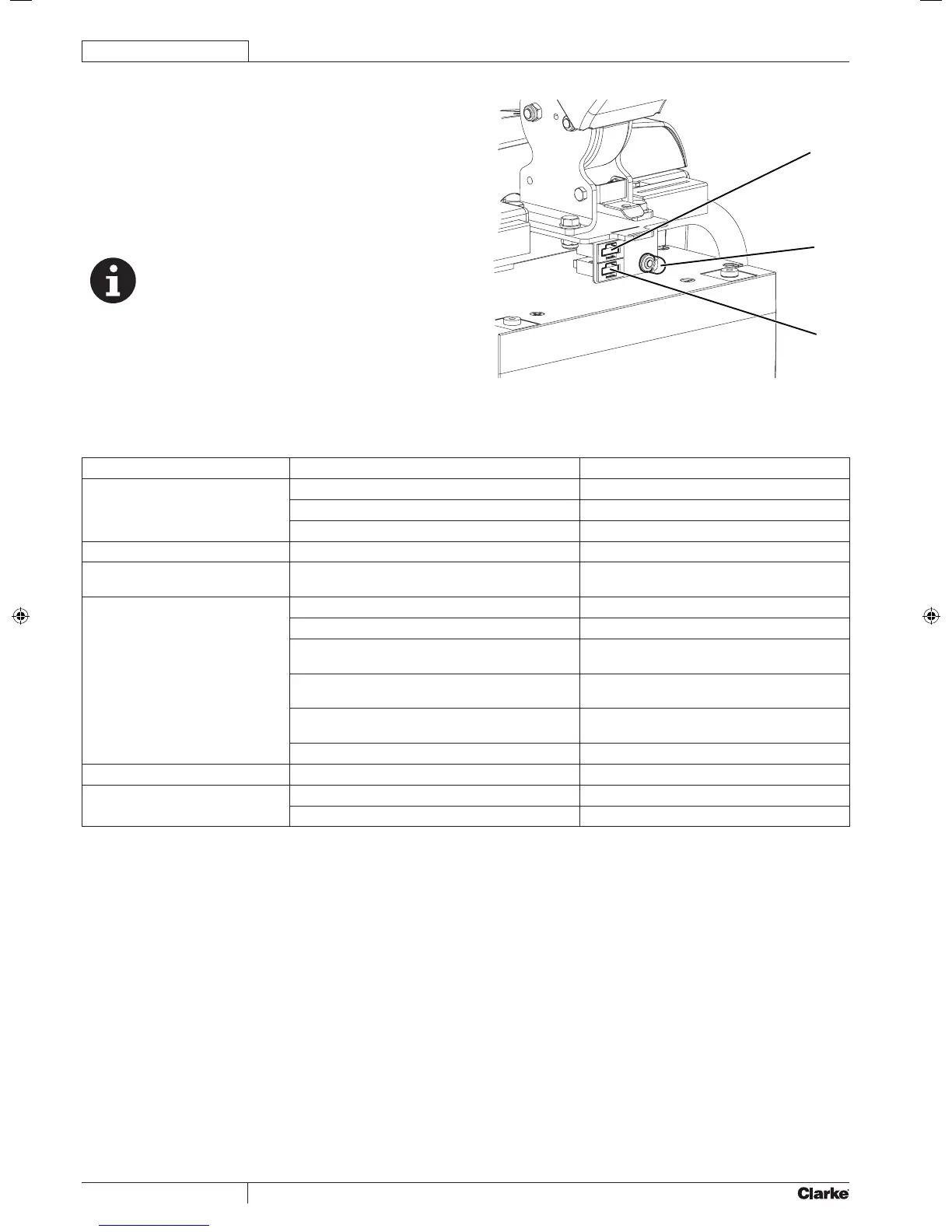 Clarke